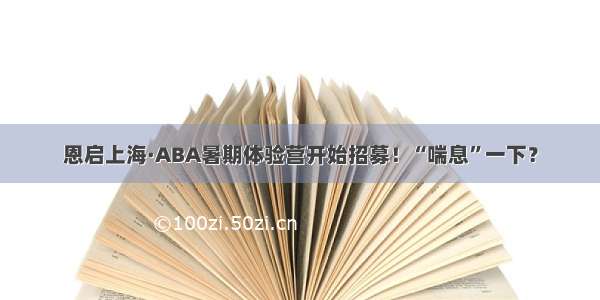 恩启上海·ABA暑期体验营开始招募！“喘息”一下？

©100zi.50zi.cn